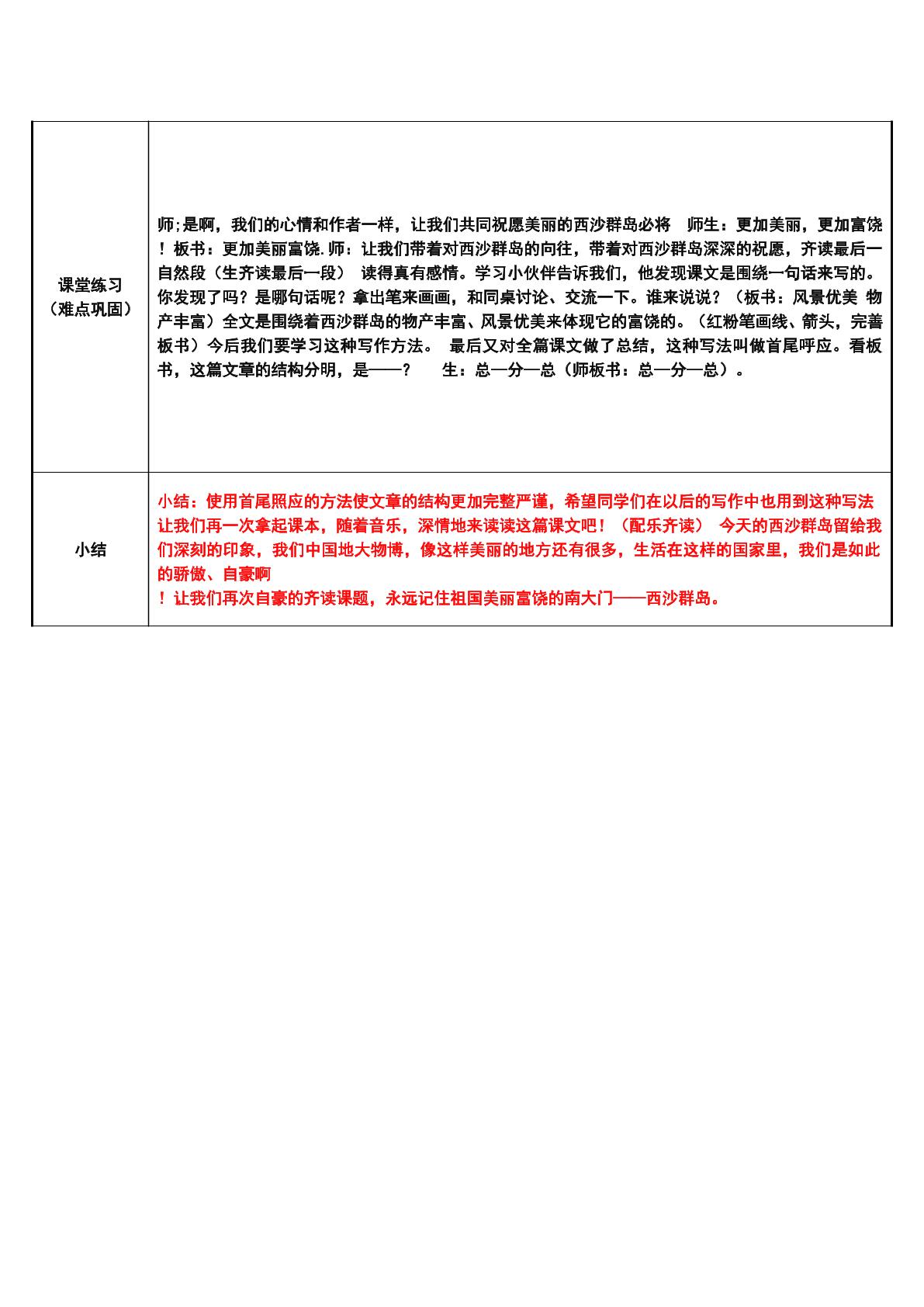 | 课堂练习（难点巩固） | 师;是啊，我们的心情和作者一样，让我们共同祝愿美丽的西沙群岛必将 师生：更加美丽，更加富饶！板书：更加美丽富饶.师：让我们带着对西沙群岛的向往，带着对西沙群岛深深的祝愿，齐读最后一自然段（生齐读最后一段） 读得真有感情。学习小伙伴告诉我们，他发现课文是围绕一句话来写的。你发现了吗？是哪句话呢？拿出笔来画画，和同桌讨论、交流一下。谁来说说？（板书：风景优美 物产丰富）全文是围绕着西沙群岛的物产丰富、风景优美来体现它的富饶的。（红粉笔画线、箭头，完善板书）今后我们要学习这种写作方法。 最后又对全篇课文做了总结，这种写法叫做首尾呼应。看板书，这篇文章的结构分明，是——？ 生：总—分—总（师板书：总—分—总）。 |
|---|---|
| 小结 | 小结：使用首尾照应的方法使文章的结构更加完整严谨，希望同学们在以后的写作中也用到这种写法让我们再一次拿起课本，随着音乐，深情地来读读这篇课文吧！（配乐齐读） 今天的西沙群岛留给我们深刻的印象，我们中国地大物博，像这样美丽的地方还有很多，生活在这样的国家里，我们是如此的骄傲、自豪啊！让我们再次自豪的齐读课题，永远记住祖国美丽富饶的南大门——西沙群岛。 |